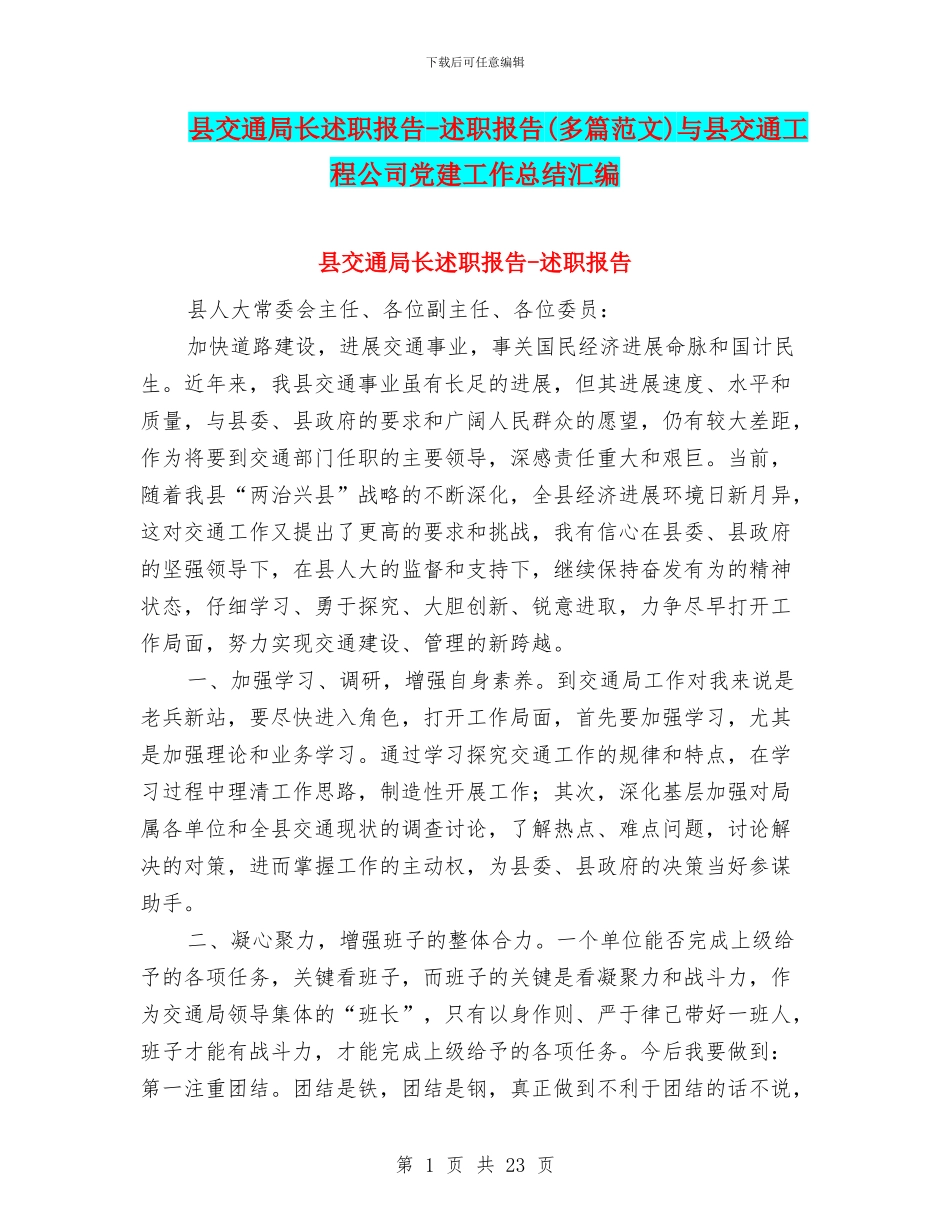 下载后可任意编辑

县交通局长述职报告-述职报告(多篇范文)与县交通工程公司党建工作总结汇编

县交通局长述职报告-述职报告

县人大常委会主任、各位副主任、各位委员：

加快道路建设，进展交通事业，事关国民经济进展命脉和国计民生。近年来，我县交通事业虽有长足的进展，但其进展速度、水平和质量，与县委、县政府的要求和广阔人民群众的愿望，仍有较大差距，作为将要到交通部门任职的主要领导，深感责任重大和艰巨。当前，随着我县“两治兴县”战略的不断深化，全县经济进展环境日新月异，这对交通工作又提出了更高的要求和挑战，我有信心在县委、县政府的坚强领导下，在县人大的监督和支持下，继续保持奋发有为的精神状态，仔细学习、勇于探究、大胆创新、锐意进取，力争尽早打开工作局面，努力实现交通建设、管理的新跨越。

一、加强学习、调研，增强自身素养。到交通局工作对我来说是老兵新站，要尽快进入角色，打开工作局面，首先要加强学习，尤其是加强理论和业务学习。通过学习探究交通工作的规律和特点，在学习过程中理清工作思路，制造性开展工作；其次，深化基层加强对局属各单位和全县交通现状的调查讨论，了解热点、难点问题，讨论解决的对策，进而掌握工作的主动权，为县委、县政府的决策当好参谋助手。

二、凝心聚力，增强班子的整体合力。一个单位能否完成上级给予的各项任务，关键看班子，而班子的关键是看凝聚力和战斗力，作为交通局领导集体的“班长”，只有以身作则、严于律己带好一班人，班子才能有战斗力，才能完成上级给予的各项任务。今后我要做到：第一注重团结。团结是铁，团结是钢，真正做到不利于团结的话不说，

第 1 页 共 23 页